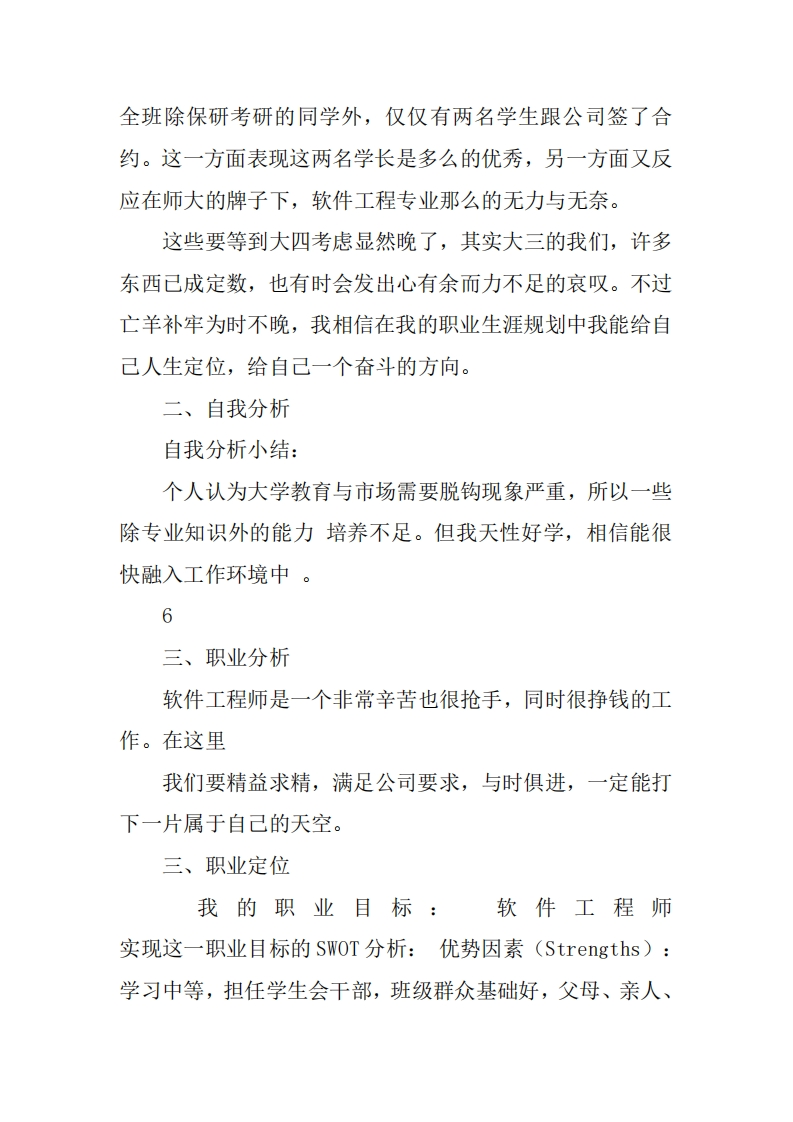 全班除保研考研的同学外，仅仅有两名学生跟公司签了合约。这一方面表现这两名学长是多么的优秀，另一方面又反应在师大的牌子下，软件工程专业那么的无力与无奈。

这些要等到大四考虑显然晚了，其实大三的我们，许多东西已成定数，也有时会发出心有余而力不足的哀叹。不过亡羊补牢为时不晚，我相信在我的职业生涯规划中我能给自己人生定位，给自己一个奋斗的方向。

二、自我分析

自我分析小结：

个人认为大学教育与市场需要脱钩现象严重，所以一些除专业知识外的能力 培养不足。但我天性好学，相信能很快融入工作环境中 。

6

三、职业分析

软件工程师是一个非常辛苦也很抢手，同时很挣钱的工作。在这里

我们要精益求精，满足公司要求，与时俱进，一定能打下一片属于自己的天空。

三、职业定位

我的职业目标： 软件工程师

实现这一职业目标的SWOT分析： 优势因素（Strengths）：学习中等，担任学生会干部，班级群众基础好，父母、亲人、